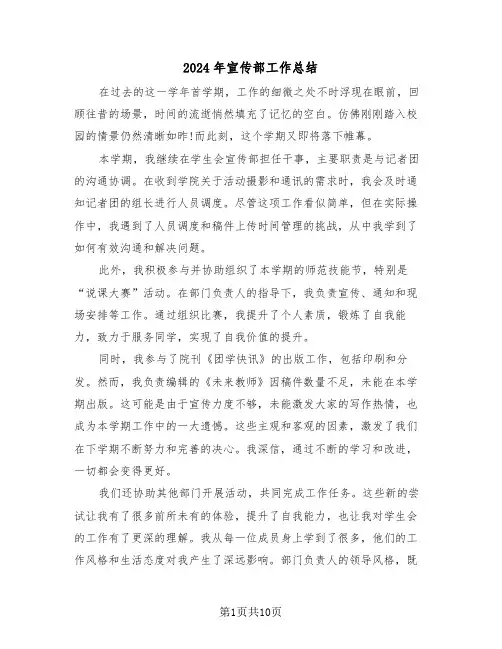 2024年宣传部工作总结

在过去的这一学年首学期，工作的细微之处不时浮现在眼前，回顾往昔的场景，时间的流逝悄然填充了记忆的空白。仿佛刚刚踏入校园的情景仍然清晰如昨!而此刻，这个学期又即将落下帷幕。

本学期，我继续在学生会宣传部担任干事，主要职责是与记者团的沟通协调。在收到学院关于活动摄影和通讯的需求时，我会及时通知记者团的组长进行人员调度。尽管这项工作看似简单，但在实际操作中，我遇到了人员调度和稿件上传时间管理的挑战，从中我学到了如何有效沟通和解决问题。

此外，我积极参与并协助组织了本学期的师范技能节，特别是“说课大赛”活动。在部门负责人的指导下，我负责宣传、通知和现场安排等工作。通过组织比赛，我提升了个人素质，锻炼了自我能力，致力于服务同学，实现了自我价值的提升。

同时，我参与了院刊《团学快讯》的出版工作，包括印刷和分发。然而，我负责编辑的《未来教师》因稿件数量不足，未能在本学期出版。这可能是由于宣传力度不够，未能激发大家的写作热情，也成为本学期工作中的一大遗憾。这些主观和客观的因素，激发了我们在下学期不断努力和完善的决心。我深信，通过不断的学习和改进，一切都会变得更好。

我们还协助其他部门开展活动，共同完成工作任务。这些新的尝试让我有了很多前所未有的体验，提升了自我能力，也让我对学生会的工作有了更深的理解。我从每一位成员身上学到了很多，他们的工作风格和生活态度对我产生了深远影响。部门负责人的领导风格，既

第1页共10页